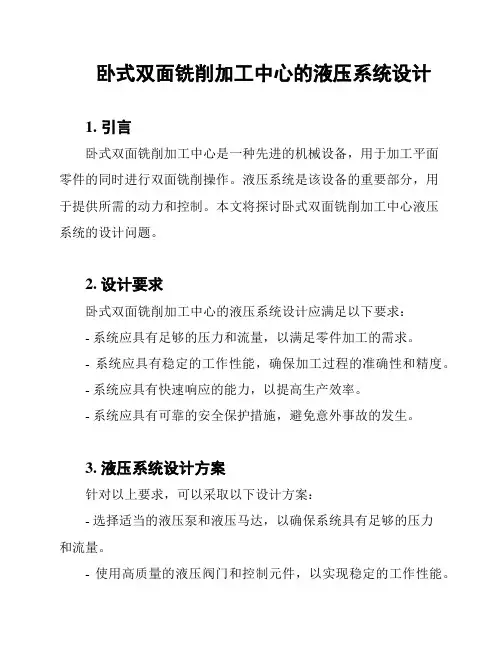 卧式双面铣削加工中心的液压系统设计

1. 引言

卧式双面铣削加工中心是一种先进的机械设备，用于加工平面零件的同时进行双面铣削操作。液压系统是该设备的重要部分，用于提供所需的动力和控制。本文将探讨卧式双面铣削加工中心液压系统的设计问题。

2. 设计要求

卧式双面铣削加工中心的液压系统设计应满足以下要求：

- 系统应具有足够的压力和流量，以满足零件加工的需求。

- 系统应具有稳定的工作性能，确保加工过程的准确性和精度。

- 系统应具有快速响应的能力，以提高生产效率。

- 系统应具有可靠的安全保护措施，避免意外事故的发生。

3. 液压系统设计方案

针对以上要求，可以采取以下设计方案：

- 选择适当的液压泵和液压马达，以确保系统具有足够的压力和流量。

- 使用高质量的液压阀门和控制元件，以实现稳定的工作性能。